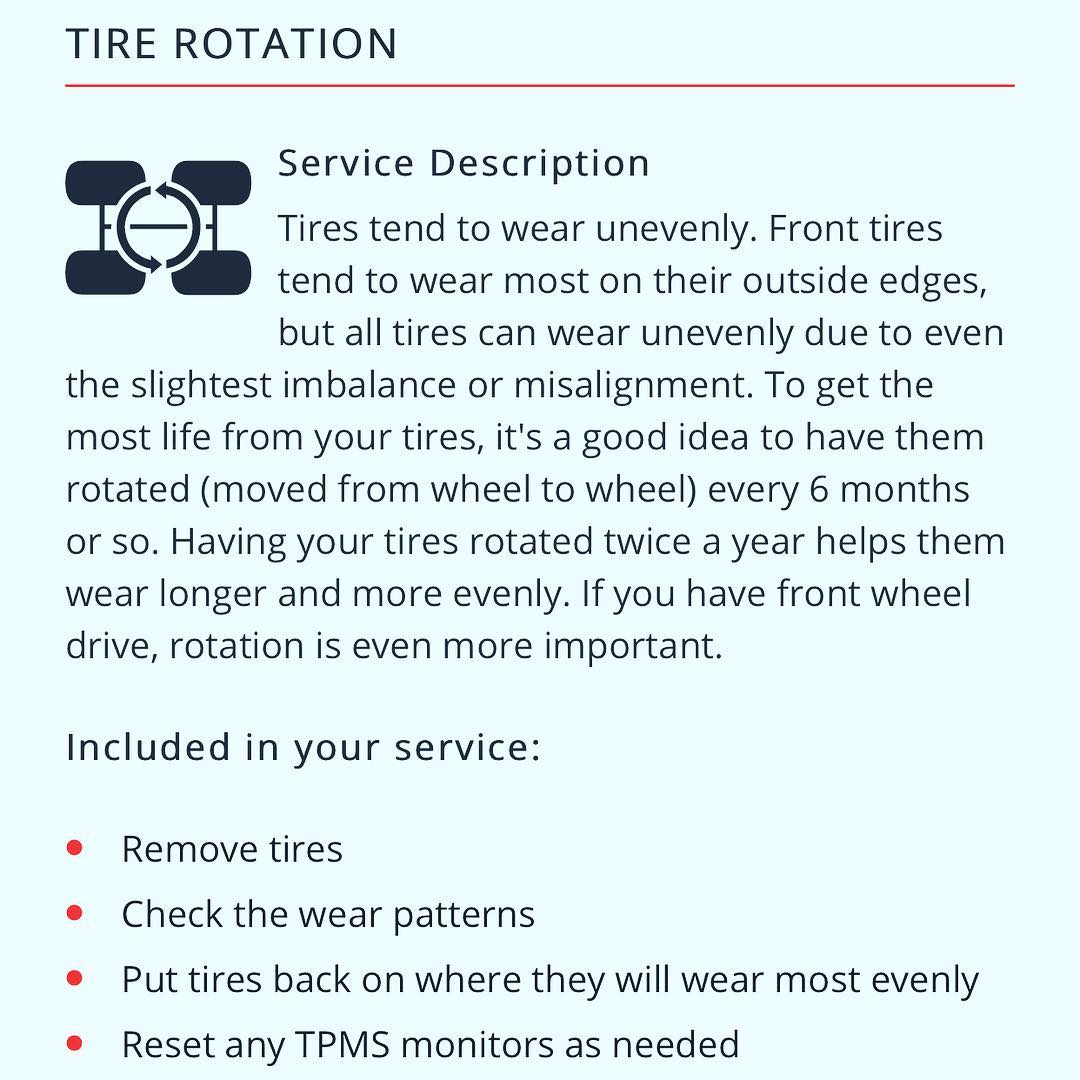 TIRE ROTATION

Service Description

Tires tend to wear unevenly. Front tires tend to wear most on their outside edges, but all tires can wear unevenly due to even the slightest imbalance or misalignment. To get the most life from your tires, it's a good idea to have them rotated (moved from wheel to wheel) every 6 months or so. Having your tires rotated twice a year helps them wear longer and more evenly. If you have front wheel drive, rotation is even more important.

Included in your service:

- Remove tires
- Check the wear patterns
- Put tires back on where they will wear most evenly
- Reset any TPMS monitors as needed